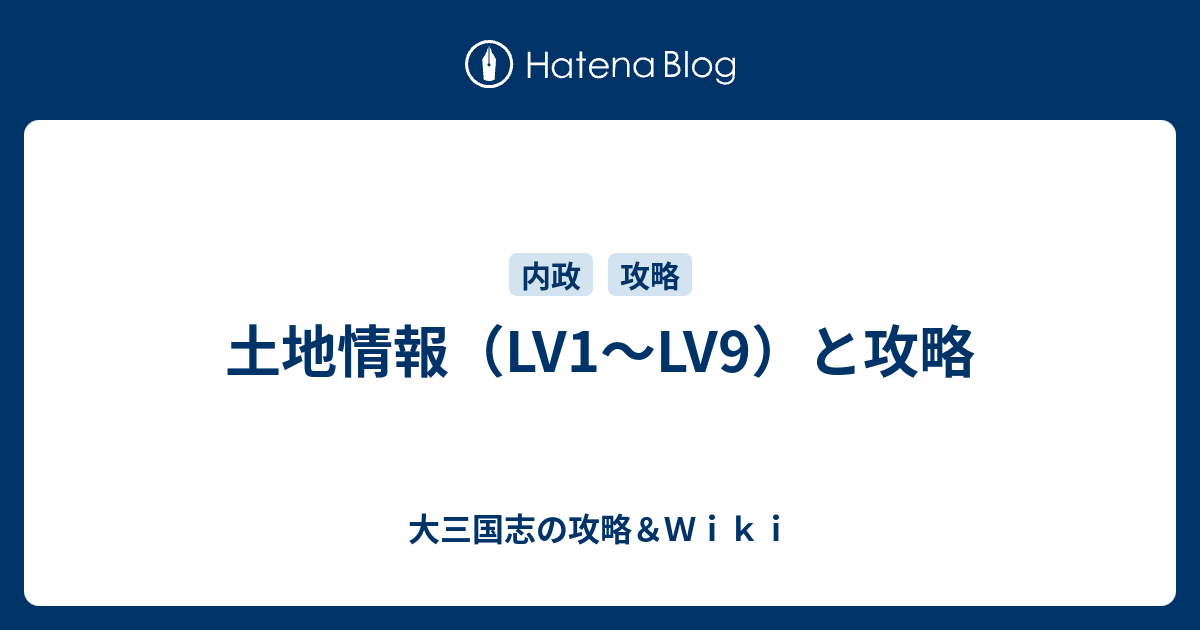 Hatena Blog

内政 攻略

土地情報（LV1〜LV9）と攻略

大三国志の攻略＆Ｗｉｋｉ